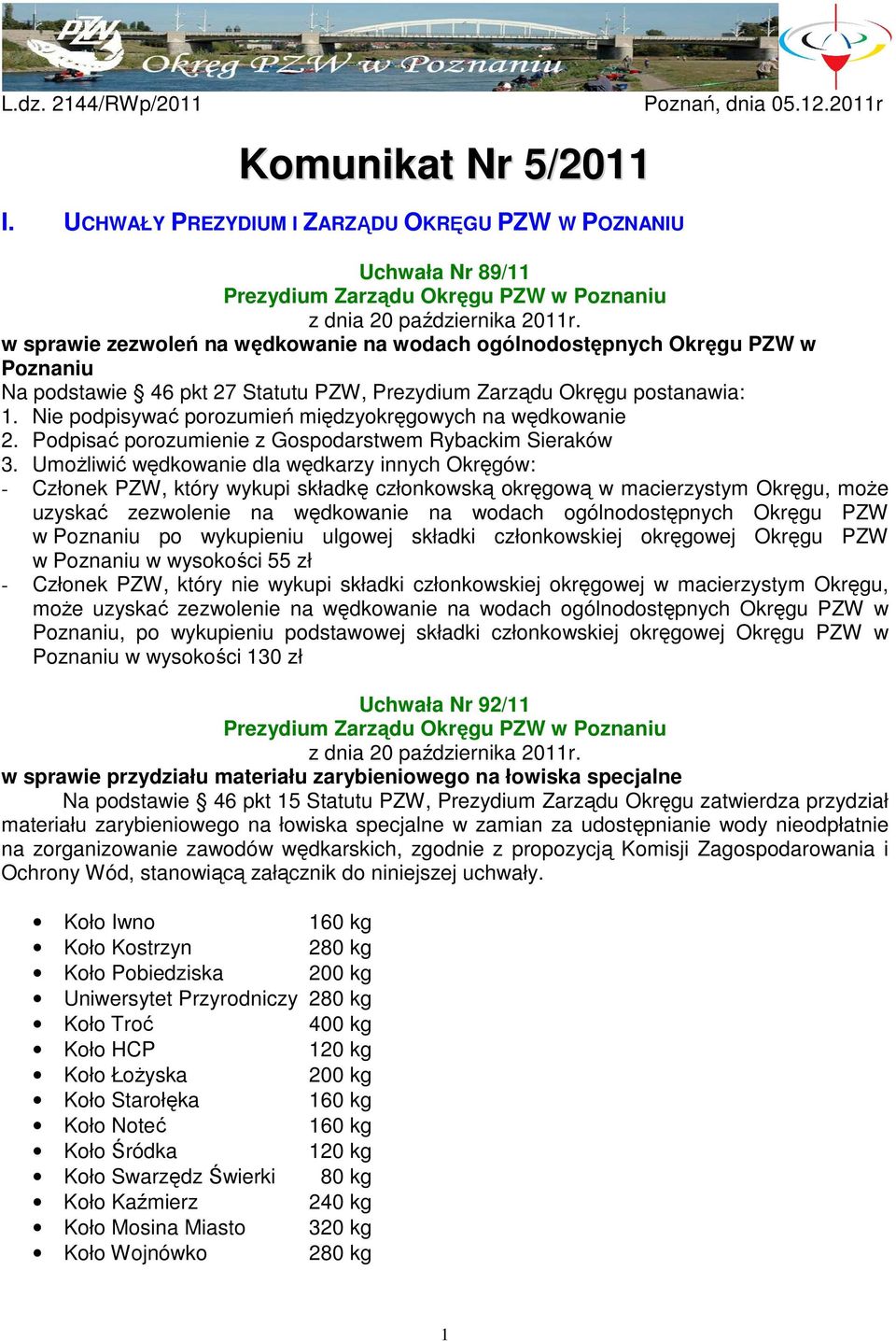 PZW
Okręg PZW w Poznaniu

L.dz. 2144/RWp/2011 Poznań, dnia 05.12.2011r

Komunikat Nr 5/2011

I. UCHWAŁY PREZYDIUM I ZARZĄDU OKRĘGU PZW W POZNANIU

Uchwała Nr 89/11
Prezydium Zarządu Okręgu PZW w Poznaniu
z dnia 20 października 2011r.
w sprawie zezwoleń na wędkowanie na wodach ogólnodostępnych Okręgu PZW w Poznaniu
Na podstawie § 46 pkt 27 Statutu PZW, Prezydium Zarządu Okręgu postanawia:
1. Nie podpisywać porozumień międzyokręgowych na wędkowanie
2. Podpisać porozumienie z Gospodarstwem Rybackim Sieraków
3. Umożliwić wędkowanie dla wędkarzy innych Okręgów:
- Członek PZW, który wykupi składkę członkowską okręgową w macierzystym Okręgu, może uzyskać zezwolenie na wędkowanie na wodach ogólnodostępnych Okręgu PZW w Poznaniu po wykupieniu ulgowej składki członkowskiej okręgowej Okręgu PZW w Poznaniu w wysokości 55 zł
- Członek PZW, który nie wykupi składki członkowskiej okręgowej w macierzystym Okręgu, może uzyskać zezwolenie na wędkowanie na wodach ogólnodostępnych Okręgu PZW w Poznaniu, po wykupieniu podstawowej składki członkowskiej okręgowej Okręgu PZW w Poznaniu w wysokości 130 zł

Uchwała Nr 92/11
Prezydium Zarządu Okręgu PZW w Poznaniu
z dnia 20 października 2011r.
w sprawie przydziału materiału zarybieniowego na łowiska specjalne
Na podstawie § 46 pkt 15 Statutu PZW, Prezydium Zarządu Okręgu zatwierdza przydział materiału zarybieniowego na łowiska specjalne w zamian za udostępnianie wody nieodpłatnie na zorganizowanie zawodów wędkarskich, zgodnie z propozycją Komisji Zagospodarowania i Ochrony Wód, stanowiącą załącznik do niniejszej uchwały.

• Koło Iwno 160 kg
• Koło Kostrzyn 280 kg
• Koło Pobiedziska 200 kg
• Uniwersytet Przyrodniczy 280 kg
• Koło Troć 400 kg
• Koło HCP 120 kg
• Koło Łożyska 200 kg
• Koło Starołęka 160 kg
• Koło Noteć 160 kg
• Koło Śródka 120 kg
• Koło Swarzędz Świerki 80 kg
• Koło Kaźmierz 240 kg
• Koło Mosina Miasto 320 kg
• Koło Wojnówko 280 kg

1